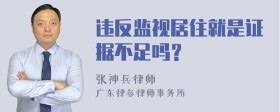 违反监视居住就是证据不足吗？

张神兵律师
广东律参律师事务所